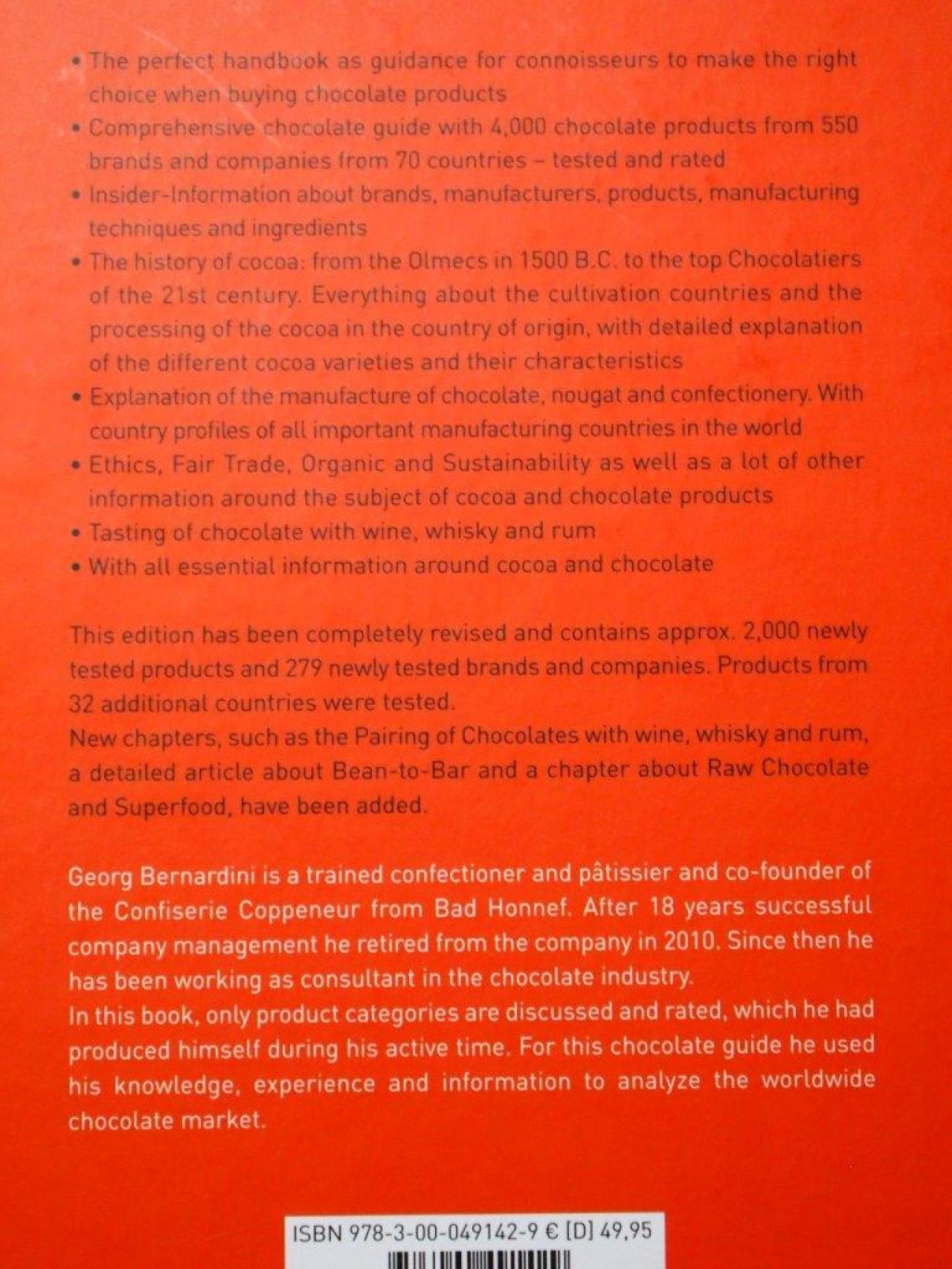 • The perfect handbook as guidance for connoisseurs to make the right choice when buying chocolate products
• Comprehensive chocolate guide with 4,000 chocolate products from 550 brands and companies from 70 countries – tested and rated
• Insider-Information about brands, manufacturers, products, manufacturing techniques and ingredients
• The history of cocoa: from the Olmecs in 1500 B.C. to the top Chocolatiers of the 21st century. Everything about the cultivation countries and the processing of the cocoa in the country of origin, with detailed explanation of the different cocoa varieties and their characteristics
• Explanation of the manufacture of chocolate, nougat and confectionery. With country profiles of all important manufacturing countries in the world
• Ethics, Fair Trade, Organic and Sustainability as well as a lot of other information around the subject of cocoa and chocolate products
• Tasting of chocolate with wine, whisky and rum
• With all essential information around cocoa and chocolate

This edition has been completely revised and contains approx. 2,000 newly tested products and 279 newly tested brands and companies. Products from 32 additional countries were tested.
New chapters, such as the Pairing of Chocolates with wine, whisky and rum, a detailed article about Bean-to-Bar and a chapter about Raw Chocolate and Superfood, have been added.

Georg Bernardini is a trained confectioner and pâtissier and co-founder of the Confiserie Coppeneur from Bad Honnef. After 18 years successful company management he retired from the company in 2010. Since then he has been working as consultant in the chocolate industry.
In this book, only product categories are discussed and rated, which he had produced himself during his active time. For this chocolate guide he used his knowledge, experience and information to analyze the worldwide chocolate market.

ISBN 978-3-00-049142-9 € [D] 49,95